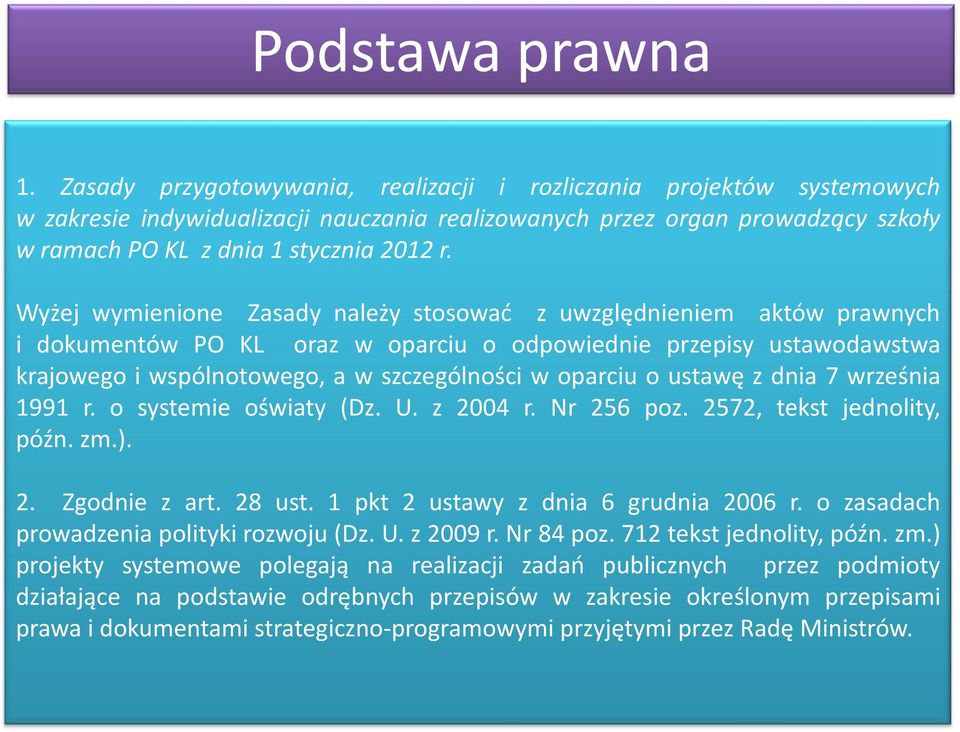 Podstawa prawna

1. Zasady przygotowywania, realizacji i rozliczania projektów systemowych w zakresie indywidualizacji nauczania realizowanych przez organ prowadzący szkoły w ramach PO KL z dnia 1 stycznia 2012 r.

Wyżej wymienione Zasady należy stosować z uwzględnieniem aktów prawnych i dokumentów PO KL oraz w oparciu o odpowiednie przepisy ustawodawstwa krajowego i wspólnotowego, a w szczególności w oparciu o ustawę z dnia 7 września 1991 r. o systemie oświaty (Dz. U. z 2004 r. Nr 256 poz. 2572, tekst jednolity, późn. zm.).

2. Zgodnie z art. 28 ust. 1 pkt 2 ustawy z dnia 6 grudnia 2006 r. o zasadach prowadzenia polityki rozwoju (Dz. U. z 2009 r. Nr 84 poz. 712 tekst jednolity, późn. zm.) projekty systemowe polegają na realizacji zadań publicznych przez podmioty działające na podstawie odrębnych przepisów w zakresie określonym przepisami prawa i dokumentami strategiczno-programowymi przyjętymi przez Radę Ministrów.